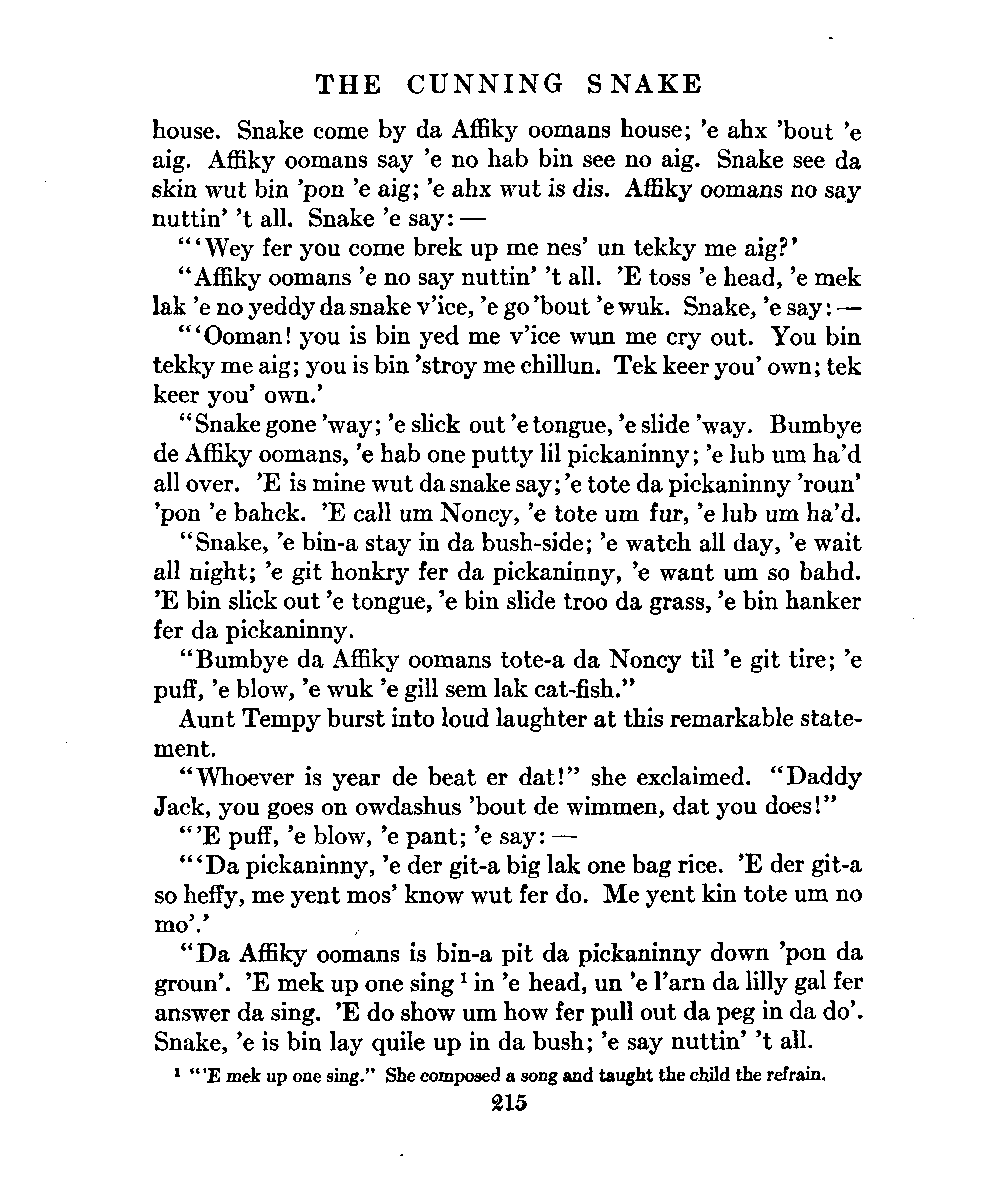 THE CUNNING SNAKE

house. Snake come by da Affiky oomans house; 'e ahx 'bout 'e aig. Affiky oomans say 'e no hab bin see no aig. Snake see da skin wut bin 'pon 'e aig; 'e ahx wut is dis. Affiky oomans no say nuttin' 't all. Snake 'e say: —

"'Wey fer you come brek up me nes' un tekky me aig?'

"Affiky oomans 'e no say nuttin' 't all. 'E toss 'e head, 'e mek lak 'e no yeddy da snake v'ice, 'e go 'bout 'e wuk. Snake, 'e say: —

"'Ooman! you is bin yed me v'ice wun me cry out. You bin tekky me aig; you is bin 'stroy me chillun. Tek keer you' own; tek keer you' own.'

"Snake gone 'way; 'e slick out 'e tongue, 'e slide 'way. Bumbye de Affiky oomans, 'e hab one putty lil pickaninny; 'e lub um ha'd all over. 'E is mine wut da snake say; 'e tote da pickaninny 'roun' 'pon 'e bahck. 'E call um Noncy, 'e tote um fur, 'e lub um ha'd.

"Snake, 'e bin-a stay in da bush-side; 'e watch all day, 'e wait all night; 'e git honkry fer da pickaninny, 'e want um so bahd. 'E bin slick out 'e tongue, 'e bin slide troo da grass, 'e bin hanker fer da pickaninny.

"Bumbye da Affiky oomans tote-a da Noncy til 'e git tire; 'e puff, 'e blow, 'e wuk 'e gill sem lak cat-fish."

Aunt Tempy burst into loud laughter at this remarkable statement.

"Whoever is year de beat er dat!" she exclaimed. "Daddy Jack, you goes on owdashus 'bout de wimmen, dat you does!"

"'E puff, 'e blow, 'e pant; 'e say: —

"'Da pickaninny, 'e der git-a big lak one bag rice. 'E der git-a so heffy, me yent mos' know wut fer do. Me yent kin tote um no mo'.'

"Da Affiky oomans is bin-a pit da pickaninny down 'pon da groun'. 'E mek up one sing $^1$ in 'e head, un 'e l'arn da lilly gal fer answer da sing. 'E do show um how fer pull out da peg in da do'. Snake, 'e is bin lay quile up in da bush; 'e say nuttin' 't all.

$^1$ "'E mek up one sing." She composed a song and taught the child the refrain.

215